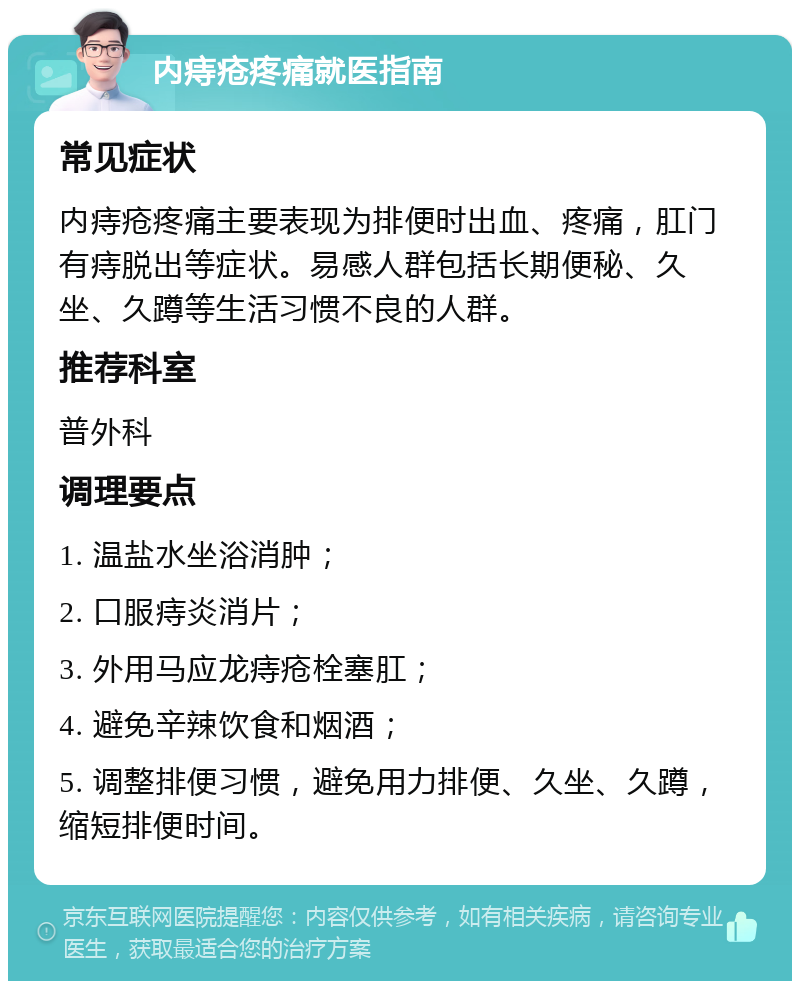 内痔疮疼痛就医指南

常见症状

内痔疮疼痛主要表现为排便时出血、疼痛，肛门有痔脱出等症状。易感人群包括长期便秘、久坐、久蹲等生活习惯不良的人群。

推荐科室

普外科

调理要点

1. 温盐水坐浴消肿；

2. 口服痔炎消片；

3. 外用马应龙痔疮栓塞肛；

4. 避免辛辣饮食和烟酒；

5. 调整排便习惯，避免用力排便、久坐、久蹲，缩短排便时间。

京东互联网医院提醒您：内容仅供参考，如有相关疾病，请咨询专业医生，获取最适合您的治疗方案